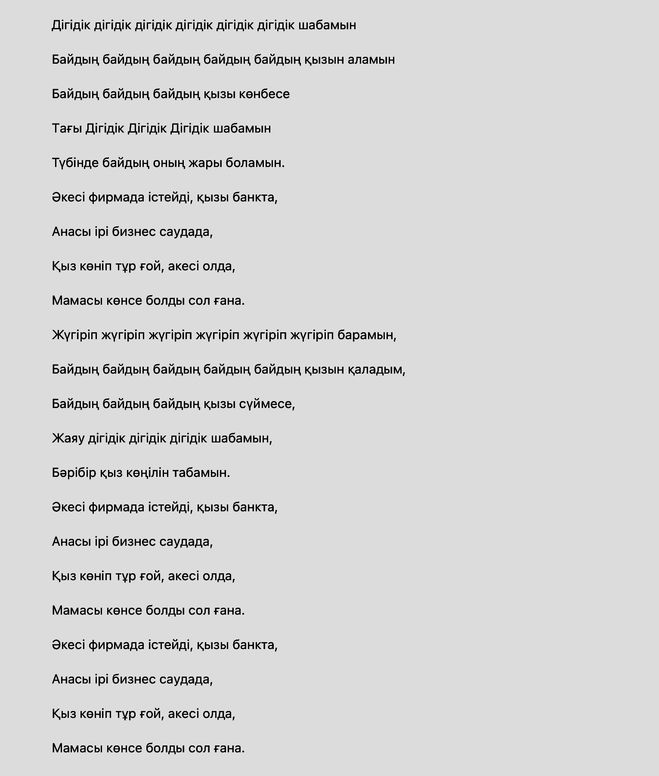 Дігідік дігідік дігідік дігідік дігідік дігідік шабамын

Байдың байдың байдың байдың байдың қызын аламын

Байдың байдың байдың қызы көнбесе

Тағы Дігідік Дігідік Дігідік шабамын

Түбінде байдың оның жары боламын.

Әкесі фирмада істейді, қызы банкта,

Анасы ірі бизнес саудада,

Қыз көніп тұр ғой, акесі олда,

Мамасы көнсе болды сол ғана.

Жүгіріп жүгіріп жүгіріп жүгіріп жүгіріп жүгіріп барамын,

Байдың байдың байдың байдың байдың қызын қаладым,

Байдың байдың байдың қызы сүймесе,

Жаяу дігідік дігідік дігідік шабамын,

Бәрібір қыз көңілін табамын.

Әкесі фирмада істейді, қызы банкта,

Анасы ірі бизнес саудада,

Қыз көніп тұр ғой, акесі олда,

Мамасы көнсе болды сол ғана.

Әкесі фирмада істейді, қызы банкта,

Анасы ірі бизнес саудада,

Қыз көніп тұр ғой, акесі олда,

Мамасы көнсе болды сол ғана.